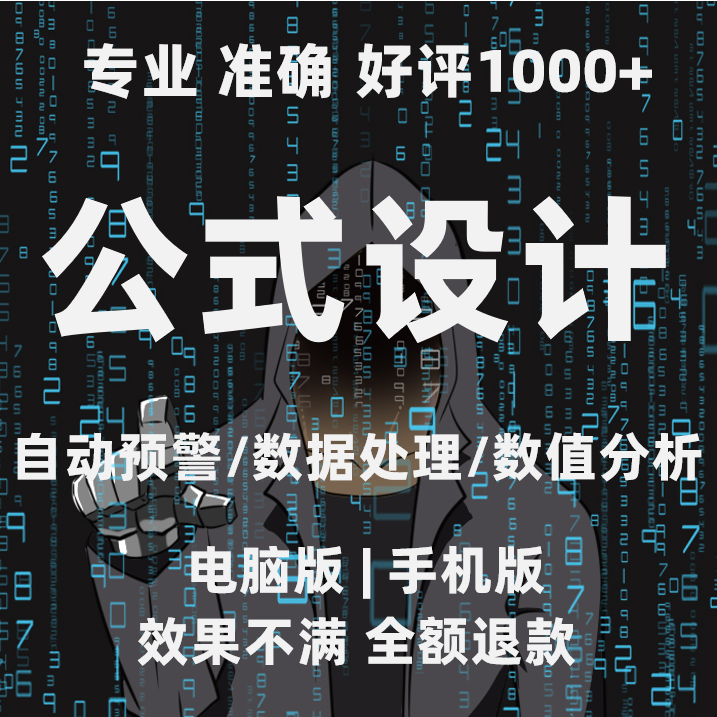 专业 准确 好评1000+

公式设计

自动预警/数据处理/数值分析

电脑版 | 手机版

效果不满 全额退款